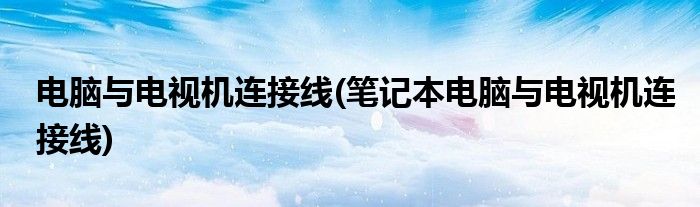 电脑与电视机连接线(笔记本电脑与电视机连接线)